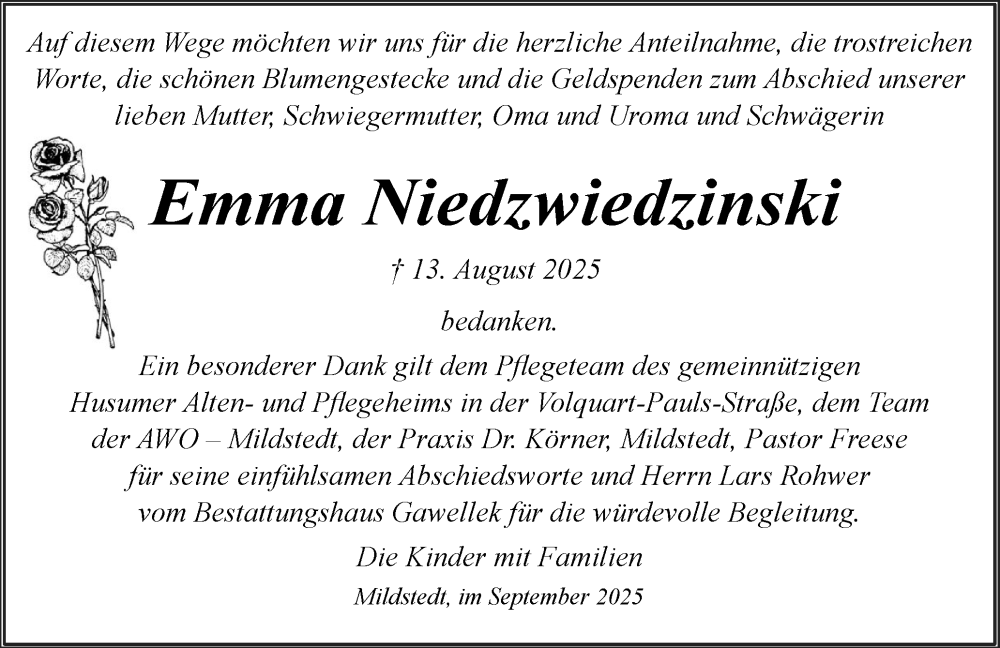 Auf diesem Wege möchten wir uns für die herzliche Anteilnahme, die trostreichen Worte, die schönen Blumengestecke und die Geldspenden zum Abschied unserer lieben Mutter, Schwiegermutter, Oma und Uroma und Schwägerin

Emma Niedzwiedzinski

† 13. August 2025

bedanken.

Ein besonderer Dank gilt dem Pflegeteam des gemeinnützigen Husumer Alten- und Pflegeheims in der Volquart-Pauls-Straße, dem Team der AWO – Mildstedt, der Praxis Dr. Körner, Mildstedt, Pastor Freese für seine einfühlsamen Abschiedsworte und Herrn Lars Rohwer vom Bestattungshaus Gawellek für die würdevolle Begleitung.

Die Kinder mit Familien

Mildstedt, im September 2025